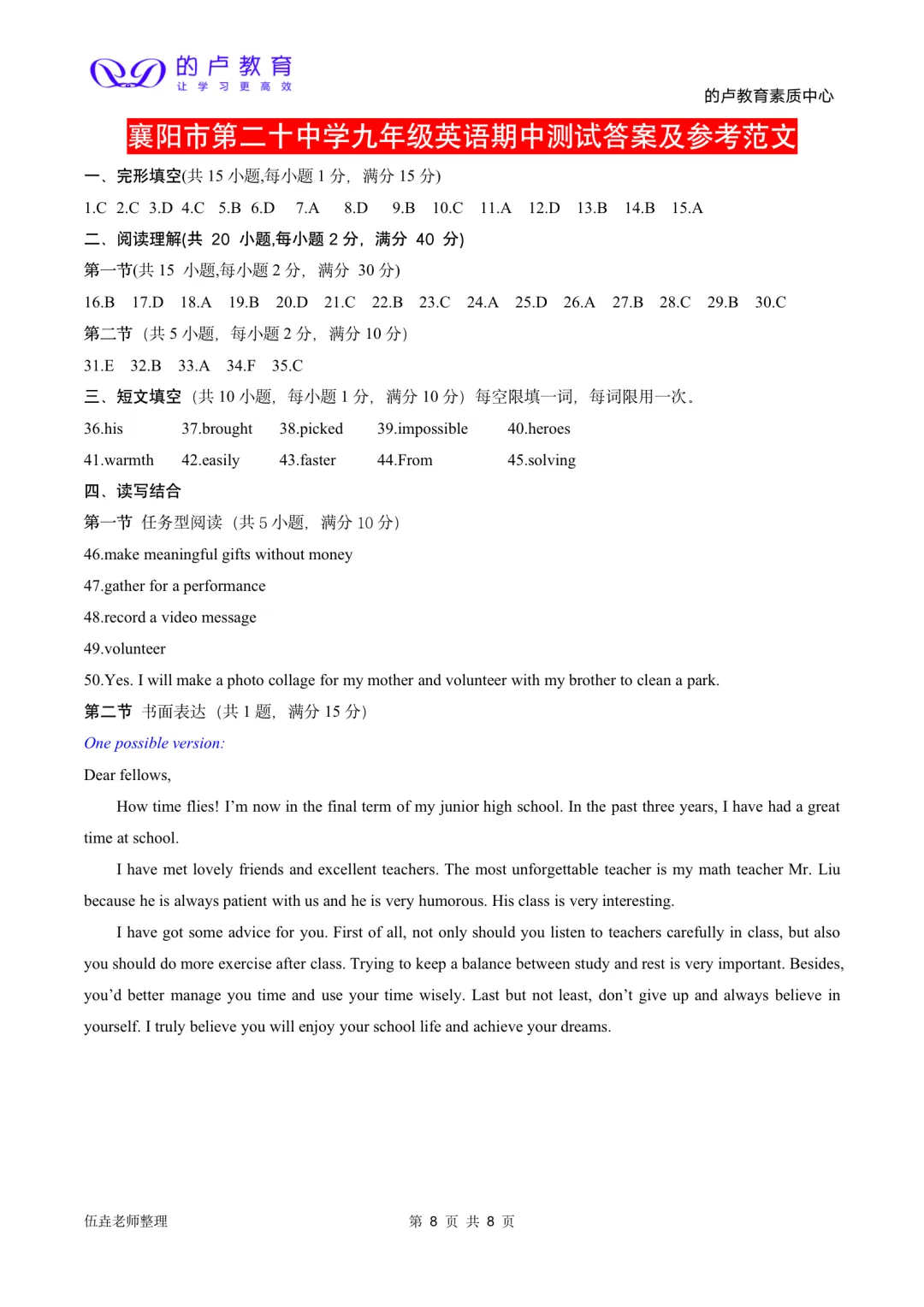 的卢教育
让学习更高效

的卢教育素质中心

襄阳市第二十中学九年级英语期中测试答案及参考范文

一、完形填空(共 15 小题,每小题 1 分，满分 15 分)

1.C 2.C 3.D 4.C 5.B 6.D 7.A 8.D 9.B 10.C 11.A 12.D 13.B 14.B 15.A

二、阅读理解(共 20 小题,每小题 2 分，满分 40 分)

第一节(共 15 小题,每小题 2 分，满分 30 分)

16.B 17.D 18.A 19.B 20.D 21.C 22.B 23.C 24.A 25.D 26.A 27.B 28.C 29.B 30.C

第二节（共 5 小题，每小题 2 分，满分 10 分）

31.E 32.B 33.A 34.F 35.C

三、短文填空（共 10 小题，每小题 1 分，满分 10 分）每空限填一词，每词限用一次。

36.his 37.brought 38.picked 39.impossible 40.heroes

41.warmth 42.easily 43.faster 44.From 45.solving

四、读写结合

第一节 任务型阅读（共 5 小题，满分 10 分）

46.make meaningful gifts without money

47.gather for a performance

48.record a video message

49.volunteer

50.Yes. I will make a photo collage for my mother and volunteer with my brother to clean a park.

第二节 书面表达（共 1 题，满分 15 分）

One possible version:

Dear fellows,

How time flies! I'm now in the final term of my junior high school. In the past three years, I have had a great time at school.

I have met lovely friends and excellent teachers. The most unforgettable teacher is my math teacher Mr. Liu because he is always patient with us and he is very humorous. His class is very interesting.

I have got some advice for you. First of all, not only should you listen to teachers carefully in class, but also you should do more exercise after class. Trying to keep a balance between study and rest is very important. Besides, you'd better manage you time and use your time wisely. Last but not least, don't give up and always believe in yourself. I truly believe you will enjoy your school life and achieve your dreams.

伍垚老师整理

第 8 页 共 8 页